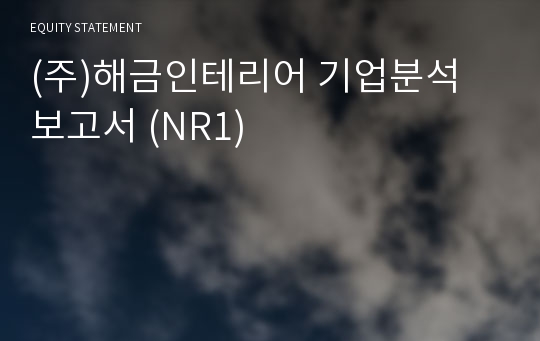 EQUITY STATEMENT

(주)해금인테리어 기업분석 보고서 (NR1)